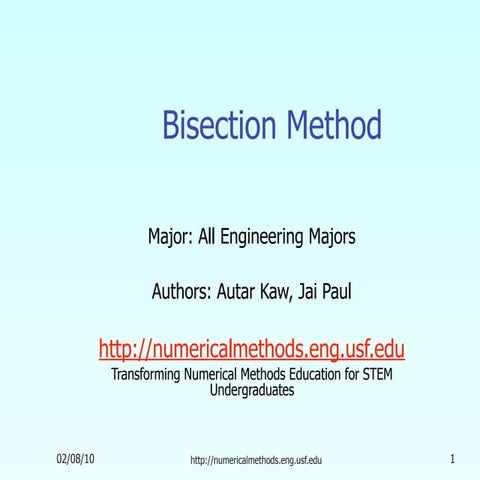 Bisection Method

Major: All Engineering Majors

Authors: Autar Kaw, Jai Paul

http://numericalmethods.eng.usf.edu
Transforming Numerical Methods Education for STEM Undergraduates

02/08/10 http://numericalmethods.eng.usf.edu 1